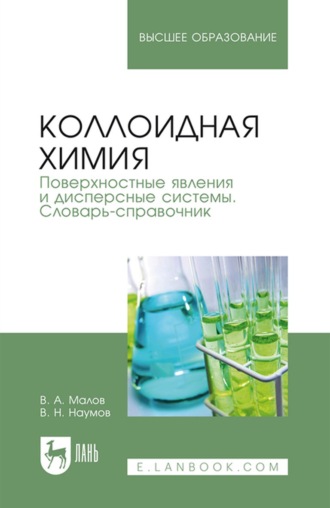 ВЫСШЕЕ ОБРАЗОВАНИЕ

КОЛЛОИДНАЯ ХИМИЯ

Поверхностные явления и дисперсные системы. Словарь-справочник

В. А. Малов
В. Н. Наумов

ЛАНЬ

E.LANBOOK.COM